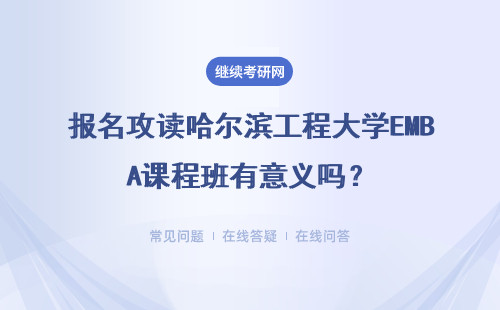 继续考研网

报名攻读哈尔滨工程大学EMBA课程班有意义吗？

常见问题 | 在线答疑 | 在线问答